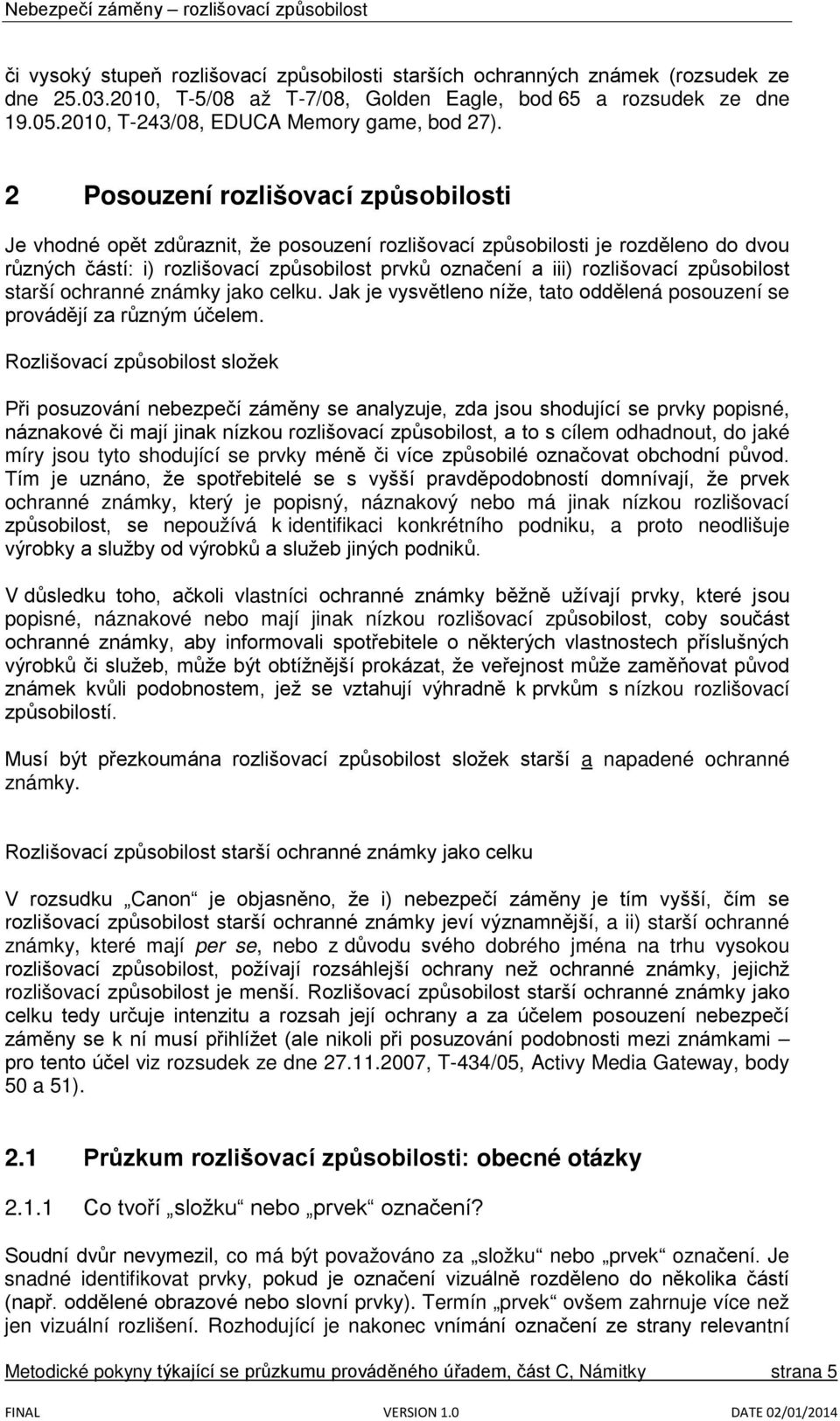 Nebezpečí záměny – rozlišovací způsobilost

či vysoký stupeň rozlišovací způsobilosti starších ochranných známek (rozsudek ze dne 25.03.2010, T-5/08 až T-7/08, Golden Eagle, bod 65 a rozsudek ze dne 19.05.2010, T-243/08, EDUCA Memory game, bod 27).

2 Posouzení rozlišovací způsobilosti

Je vhodné opět zdůraznit, že posouzení rozlišovací způsobilosti je rozděleno do dvou různých částí: i) rozlišovací způsobilost prvků označení a iii) rozlišovací způsobilost starší ochranné známky jako celku. Jak je vysvětleno níže, tato oddělená posouzení se provádějí za různým účelem.

Rozlišovací způsobilost složek

Při posuzování nebezpečí záměny se analyzuje, zda jsou shodující se prvky popisné, náznakové či mají jinak nízkou rozlišovací způsobilost, a to s cílem odhadnout, do jaké míry jsou tyto shodující se prvky méně či více způsobilé označovat obchodní původ. Tím je uznáno, že spotřebitelé se s vyšší pravděpodobností domnívají, že prvek ochranné známky, který je popisný, náznakový nebo má jinak nízkou rozlišovací způsobilost, se nepoužívá k identifikaci konkrétního podniku, a proto neodlišuje výrobky a služby od výrobků a služeb jiných podniků.

V důsledku toho, ačkoli vlastníci ochranné známky běžně užívají prvky, které jsou popisné, náznakové nebo mají jinak nízkou rozlišovací způsobilost, coby součást ochranné známky, aby informovali spotřebitele o některých vlastnostech příslušných výrobků či služeb, může být obtížnější prokázat, že veřejnost může zaměňovat původ známek kvůli podobnostem, jež se vztahují výhradně k prvkům s nízkou rozlišovací způsobilostí.

Musí být přezkoumána rozlišovací způsobilost složek starší a napadené ochranné známky.

Rozlišovací způsobilost starší ochranné známky jako celku

V rozsudku „Canon“ je objasněno, že i) nebezpečí záměny je tím vyšší, čím se rozlišovací způsobilost starší ochranné známky jeví významnější, a ii) starší ochranné známky, které mají per se, nebo z důvodu svého dobrého jména na trhu vysokou rozlišovací způsobilost, požívají rozsáhlejší ochrany než ochranné známky, jejichž rozlišovací způsobilost je menší. Rozlišovací způsobilost starší ochranné známky jako celku tedy určuje intenzitu a rozsah její ochrany a za účelem posouzení nebezpečí záměny se k ní musí přihlížet (ale nikoli při posuzování podobnosti mezi známkami – pro tento účel viz rozsudek ze dne 27.11.2007, T-434/05, Activy Media Gateway, body 50 a 51).

2.1 Průzkum rozlišovací způsobilosti: obecné otázky

2.1.1 Co tvoří „složku“ nebo „prvek“ označení?

Soudní dvůr nevymezil, co má být považováno za „složku“ nebo „prvek“ označení. Je snadné identifikovat prvky, pokud je označení vizuálně rozděleno do několika částí (např. oddělené obrazové nebo slovní prvky). Termín „prvek“ ovšem zahrnuje více než jen vizuální rozlišení. Rozhodující je nakonec vnímání označení ze strany relevantní

Metodické pokyny týkající se průzkumu prováděného úřadem, část C, Námitky strana 5

FINAL VERSION 1.0 DATE 02/01/2014